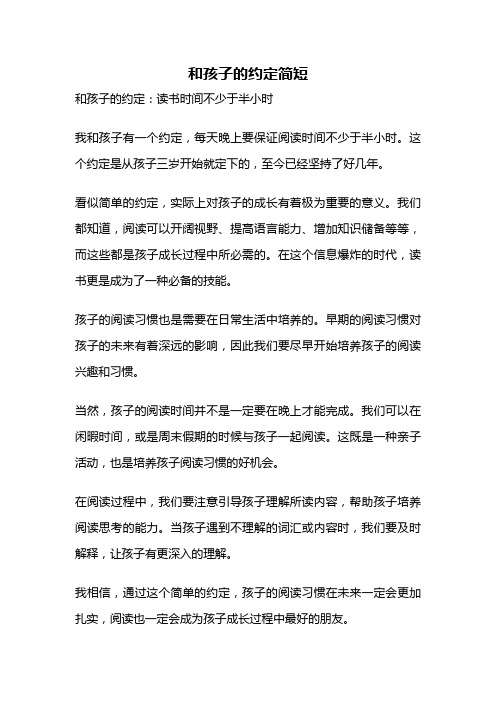 和孩子的约定简短

和孩子的约定：读书时间不少于半小时

我和孩子有一个约定，每天晚上要保证阅读时间不少于半小时。这个约定是从孩子三岁开始就定下的，至今已经坚持了好几年。

看似简单的约定，实际上对孩子的成长有着极为重要的意义。我们都知道，阅读可以开阔视野、提高语言能力、增加知识储备等等，而这些都是孩子成长过程中所必需的。在这个信息爆炸的时代，读书更是成为了一种必备的技能。

孩子的阅读习惯也是需要在日常生活中培养的。早期的阅读习惯对孩子的未来有着深远的影响，因此我们要尽早开始培养孩子的阅读兴趣和习惯。

当然，孩子的阅读时间并不是一定要在晚上才能完成。我们可以在闲暇时间，或是周末假期的时候与孩子一起阅读。这既是一种亲子活动，也是培养孩子阅读习惯的好机会。

在阅读过程中，我们要注意引导孩子理解所读内容，帮助孩子培养阅读思考的能力。当孩子遇到不理解的词汇或内容时，我们要及时解释，让孩子有更深入的理解。

我相信，通过这个简单的约定，孩子的阅读习惯在未来一定会更加扎实，阅读也一定会成为孩子成长过程中最好的朋友。